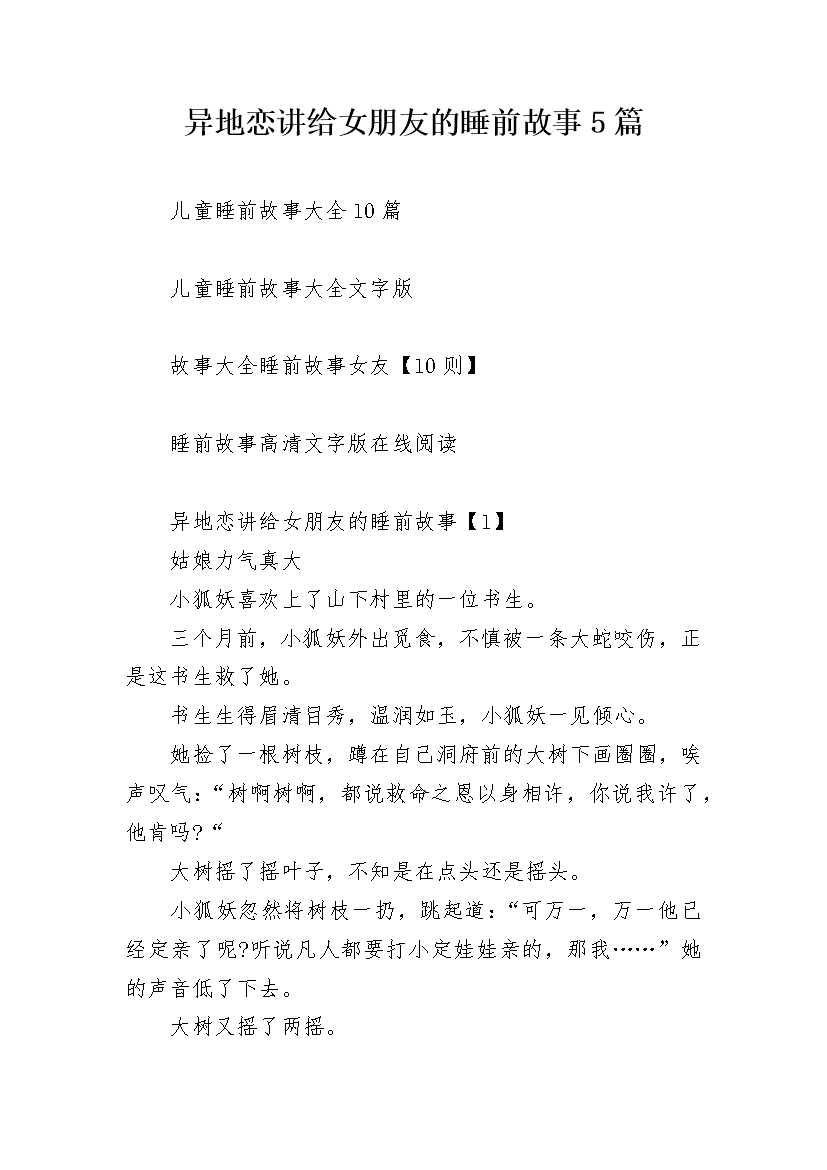 异地恋讲给女朋友的睡前故事5篇

儿童睡前故事大全10篇

儿童睡前故事大全文字版

故事大全睡前故事女友【10则】

睡前故事高清文字版在线阅读

异地恋讲给女朋友的睡前故事【1】

姑娘力气真大

小狐妖喜欢上了山下村里的一位书生。

三个月前，小狐妖外出觅食，不慎被一条大蛇咬伤，正是这书生救了她。

书生生得眉清目秀，温润如玉，小狐妖一见倾心。

她捡了一根树枝，蹲在自己洞府前的大树下画圈圈，唉声叹气：“树啊树啊，都说救命之恩以身相许，你说我许了，他肯吗?“

大树摇了摇叶子，不知是在点头还是摇头。

小狐妖忽然将树枝一扔，跳起道：“可万一，万一他已经定亲了呢?听说凡人都要打小定娃娃亲的，那我……”她的声音低了下去。

大树又摇了两摇。